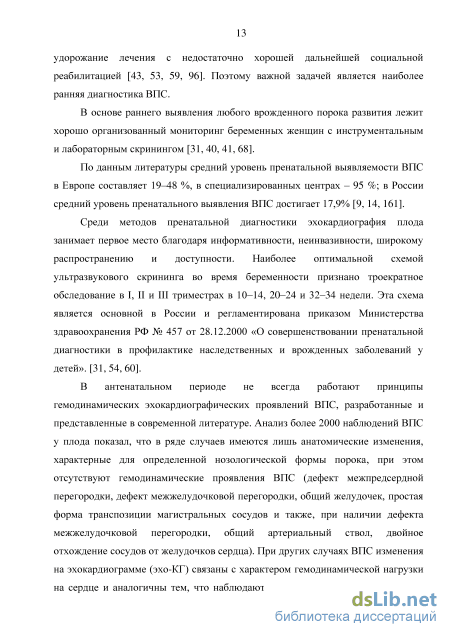 13

удорожание лечения с недостаточно хорошей дальнейшей социальной реабилитацией [43, 53, 59, 96]. Поэтому важной задачей является наиболее ранняя диагностика ВПС.

В основе раннего выявления любого врожденного порока развития лежит хорошо организованный мониторинг беременных женщин с инструментальным и лабораторным скринингом [31, 40, 41, 68].

По данным литературы средний уровень пренатальной выявляемости ВПС в Европе составляет 19–48 %, в специализированных центрах – 95 %; в России средний уровень пренатального выявления ВПС достигает 17,9% [9, 14, 161].

Среди методов пренатальной диагностики эхокардиография плода занимает первое место благодаря информативности, неинвазивности, широкому распространению и доступности. Наиболее оптимальной схемой ультразвукового скрининга во время беременности признано троекратное обследование в I, II и III триместрах в 10–14, 20–24 и 32–34 недели. Эта схема является основной в России и регламентирована приказом Министерства здравоохранения РФ № 457 от 28.12.2000 «О совершенствовании пренатальной диагностики в профилактике наследственных и врожденных заболеваний у детей». [31, 54, 60].

В антенатальном периоде не всегда работают принципы гемодинамических эхокардиографических проявлений ВПС, разработанные и представленные в современной литературе. Анализ более 2000 наблюдений ВПС у плода показал, что в ряде случаев имеются лишь анатомические изменения, характерные для определенной нозологической формы порока, при этом отсутствуют гемодинамические проявления ВПС (дефект межпредсердной перегородки, дефект межжелудочковой перегородки, общий желудочек, простая форма транспозиции магистральных сосудов и также, при наличии дефекта межжелудочковой перегородки, общий артериальный ствол, двойное отхождение сосудов от желудочков сердца). При других случаях ВПС изменения на эхокардиограмме (эхо-КГ) связаны с характером гемодинамической нагрузки на сердце и аналогичны тем, что наблюдают

dsLib.net
библиотека диссертаций